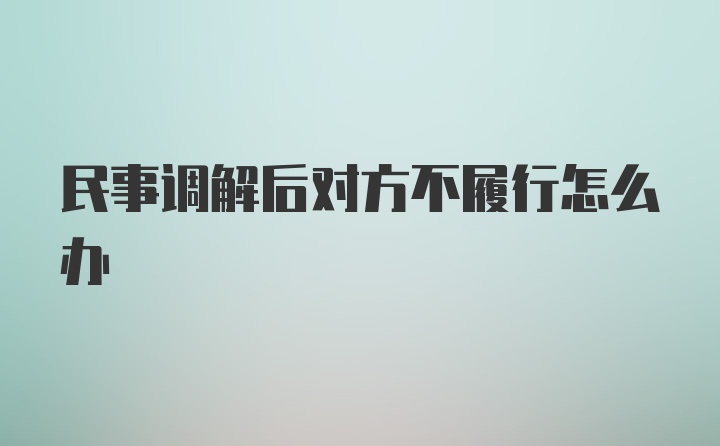 民事调解后对方不履行怎么办